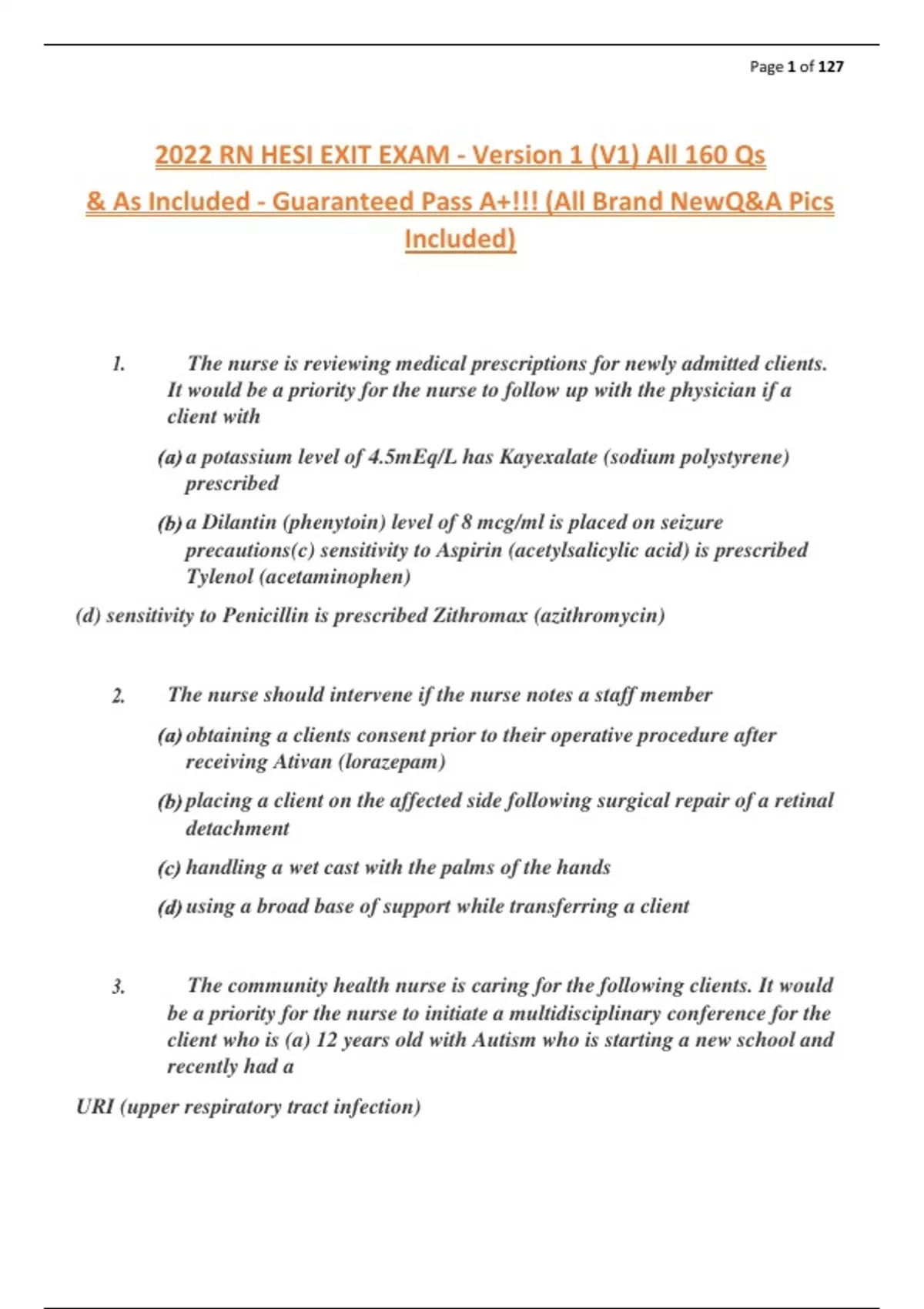 Page 1 of 127

2022 RN HESI EXIT EXAM - Version 1 (V1) All 160 Qs & As Included - Guaranteed Pass A+!!! (All Brand NewQ&A Pics Included)

1. The nurse is reviewing medical prescriptions for newly admitted clients. It would be a priority for the nurse to follow up with the physician if a client with

(a) a potassium level of 4.5mEq/L has Kayexalate (sodium polystyrene) prescribed

(b) a Dilantin (phenytoin) level of 8 mcg/ml is placed on seizure precautions(c) sensitivity to Aspirin (acetylsalicylic acid) is prescribed Tylenol (acetaminophen)

(d) sensitivity to Penicillin is prescribed Zithromax (azithromycin)

2. The nurse should intervene if the nurse notes a staff member

(a) obtaining a clients consent prior to their operative procedure after receiving Ativan (lorazepam)

(b) placing a client on the affected side following surgical repair of a retinal detachment

(c) handling a wet cast with the palms of the hands

(d) using a broad base of support while transferring a client

3. The community health nurse is caring for the following clients. It would be a priority for the nurse to initiate a multidisciplinary conference for the client who is (a) 12 years old with Autism who is starting a new school and recently had a

URI (upper respiratory tract infection)